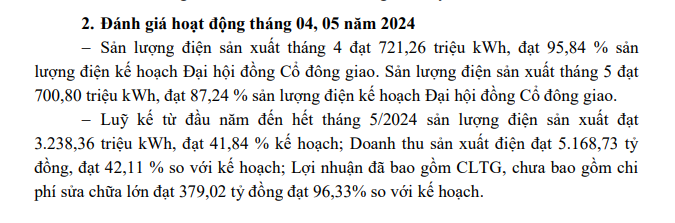 2. Đánh giá hoạt động tháng 04, 05 năm 2024

– Sản lượng điện sản xuất tháng 4 đạt 721,26 triệu kWh, đạt 95,84 % sản lượng điện kế hoạch Đại hội đồng Cổ đông giao. Sản lượng điện sản xuất tháng 5 đạt 700,80 triệu kWh, đạt 87,24 % sản lượng điện kế hoạch Đại hội đồng Cổ đông giao.

– Luỹ kế từ đầu năm đến hết tháng 5/2024 sản lượng điện sản xuất đạt 3.238,36 triệu kWh, đạt 41,84 % kế hoạch; Doanh thu sản xuất điện đạt 5.168,73 tỷ đồng, đạt 42,11 % so với kế hoạch; Lợi nhuận đã bao gồm CLTG, chưa bao gồm chi phí sửa chữa lớn đạt 379,02 tỷ đồng đạt 96,33% so với kế hoạch.